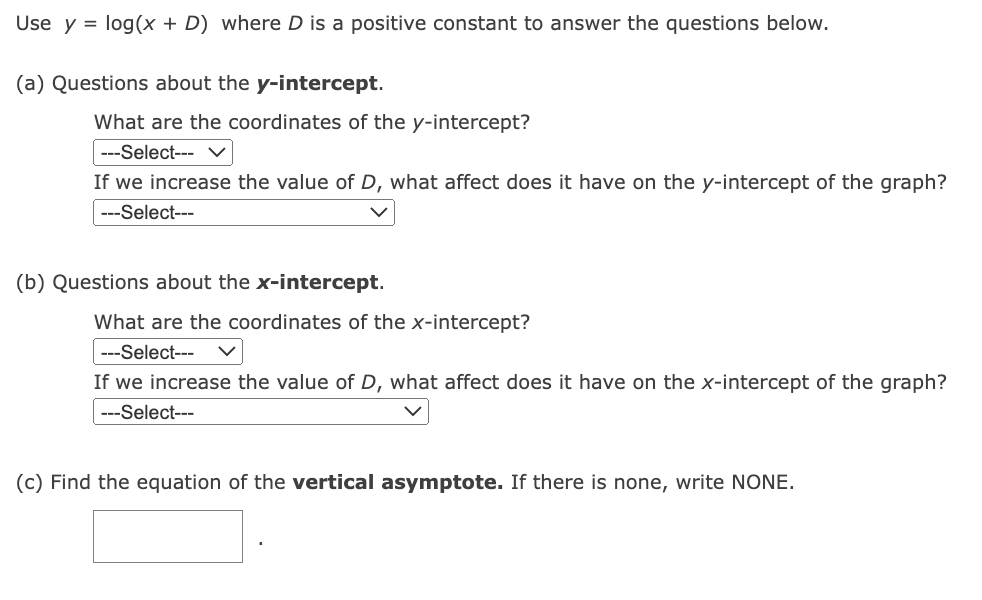 Use $y = \log(x + D)$ where $D$ is a positive constant to answer the questions below.

(a) Questions about the **y-intercept**.

What are the coordinates of the $y$-intercept?

---Select---

If we increase the value of $D$, what affect does it have on the $y$-intercept of the graph?

---Select---

(b) Questions about the **x-intercept**.

What are the coordinates of the $x$-intercept?

---Select---

If we increase the value of $D$, what affect does it have on the $x$-intercept of the graph?

---Select---

(c) Find the equation of the **vertical asymptote.** If there is none, write NONE.

.